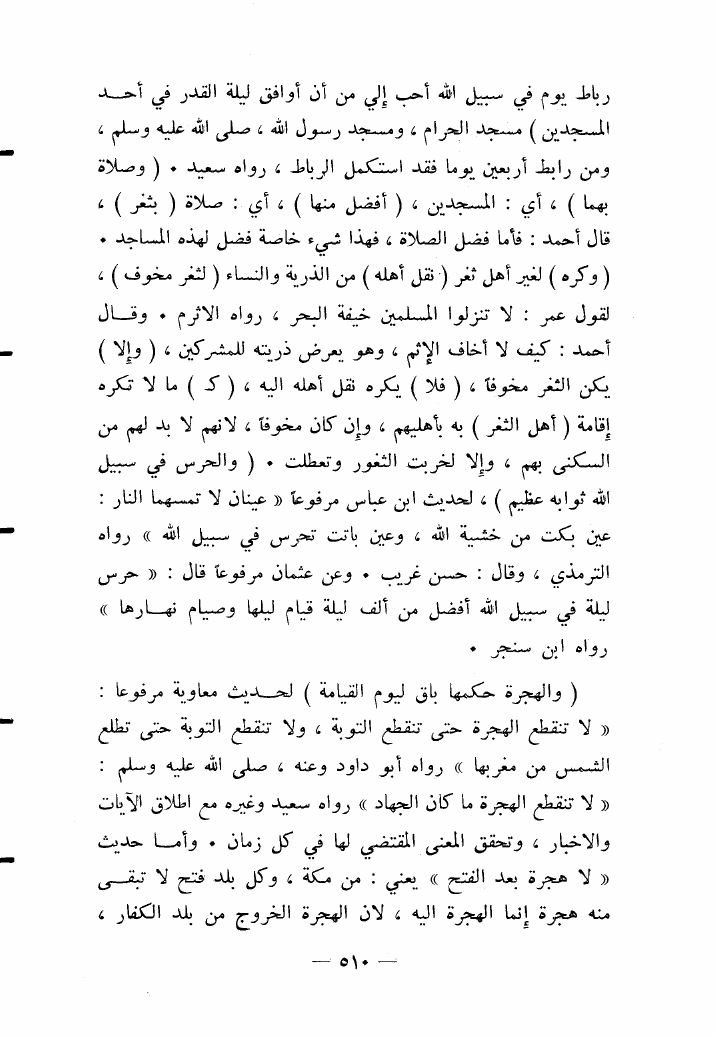 رباط يوم في سبيل الله أحب إلي من أن أوافق ليلة القدر في أحد المسجدين ) مسجد الحرام ، ومسجد رسول الله ، صلى الله عليه وسلم ، ومن رابط أربعين يوما فقد استكمل الرباط ، رواه سعيد • ( وصلاة بهما ) ، أي : المسجدين ، ( أفضل منها ) ، أي : صلاة ( بثغر ) ، قال أحمد : فأما فضل الصلاة ، فهذا شيء خاصة فضل لهذه المساجد • ( وكره ) لغير أهل ثغر ( نقل أهله ) من الذرية والنساء ( لثغر مخوف ) ، لقول عمر : لا تنزلوا المسلمين خيفة البحر ، رواه الاثرم • وقال أحمد : كيف لا أخاف الإثم ، وهو يعرض ذريته للمشركين ، ( وإلا ) يكن الثغر مخوفاً ، ( فلا ) يكره نقل أهله اليه ، ( ك ) ما لا تكره إقامة ( أهل الثغر ) به بأهليهم ، وإن كان مخوفاً ، لانهم لا بد لهم من السكنى بهم ، وإلا لخربت الثغور وتعطلت • ( والحرس في سبيل الله ثوابه عظيم ) ، لحديث ابن عباس مرفوعاً « عينان لا تمسهما النار : عين بكت من خشية الله ، وعين باتت تحرس في سبيل الله » رواه الترمذي ، وقال : حسن غريب • وعن عثمان مرفوعاً قال : « حرس ليلة في سبيل الله أفضل من ألف ليلة قيام ليلها وصيام نهارها » رواه ابن سنجر •

( والهجرة حكمها باق ليوم القيامة ) لحديث معاوية مرفوعا : « لا تنقطع الهجرة حتى تنقطع التوبة ، ولا تنقطع التوبة حتى تطلع الشمس من مغربها » رواه أبو داود وعنه ، صلى الله عليه وسلم : « لا تنقطع الهجرة ما كان الجهاد » رواه سعيد وغيره مع اطلاق الآيات والاخبار ، وتحقق المعنى المقتضي لها في كل زمان • وأما حديث « لا هجرة بعد الفتح » يعني : من مكة ، وكل بلد فتح لا تبقى منه هجرة إنما الهجرة اليه ، لان الهجرة الخروج من بلد الكفار ،

— ٥١٠ —